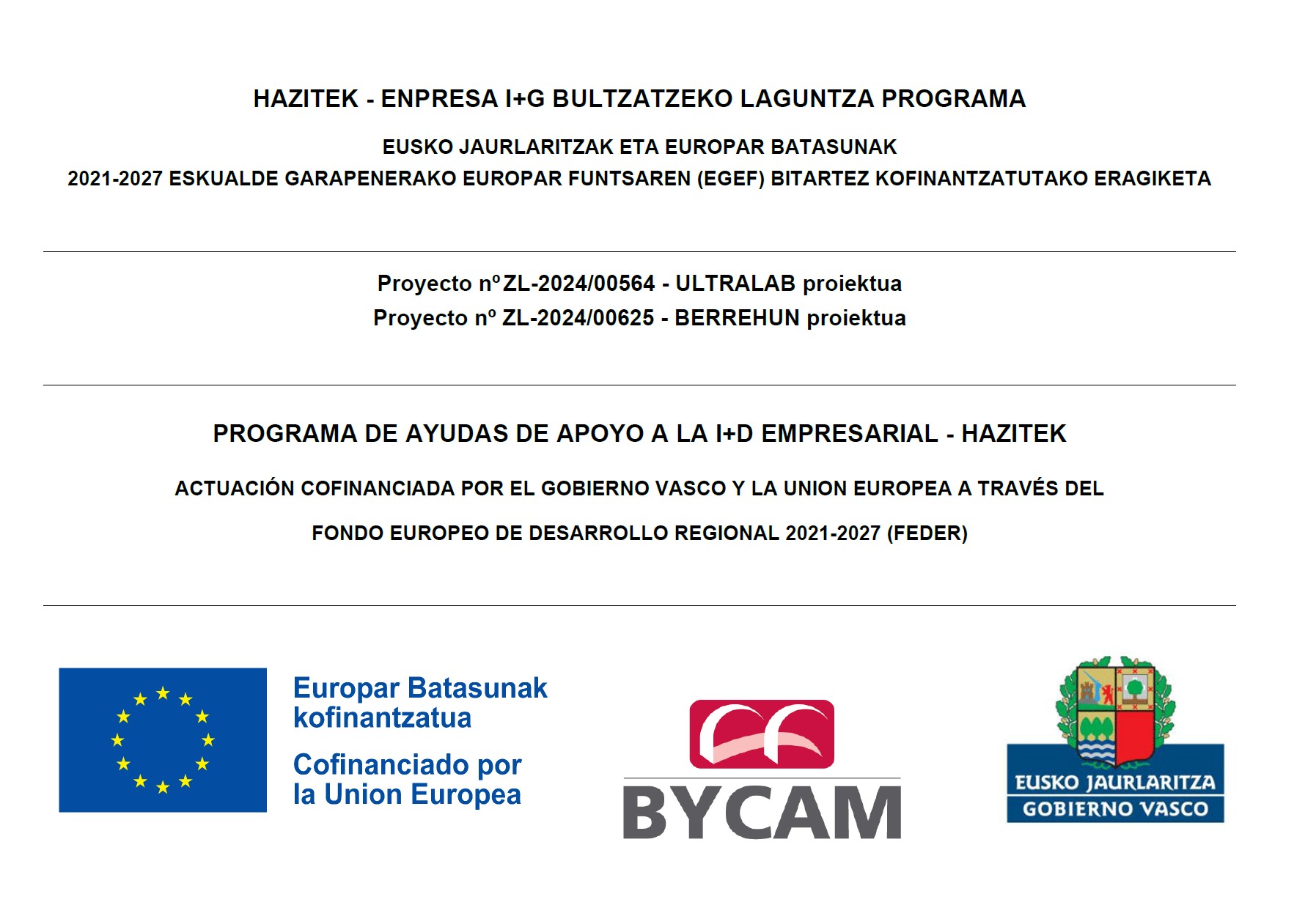 HAZITEK - ENPRESA I+G BULTZATZEKO LAGUNTZA PROGRAMA

EUSKO JAURLARITZAK ETA EUROPAR BATASUNAK
2021-2027 ESKUALDE GARAPENERAKO EUROPAR FUNTSAREN (EGEF) BITARTEZ KOFINANTZATUTAKO ERAGIKETA

Proyecto nº ZL-2024/00564 - ULTRALAB proiektua
Proyecto nº ZL-2024/00625 - BERREHUN proiektua

PROGRAMA DE AYUDAS DE APOYO A LA I+D EMPRESARIAL - HAZITEK

ACTUACIÓN COFINANCIADA POR EL GOBIERNO VASCO Y LA UNION EUROPEA A TRAVÉS DEL

FONDO EUROPEO DE DESARROLLO REGIONAL 2021-2027 (FEDER)

Europar Batasunak kofinantzatua

Cofinanciado por la Union Europea

BYCAM

EUSKO JAURLARITZA
GOBIERNO VASCO